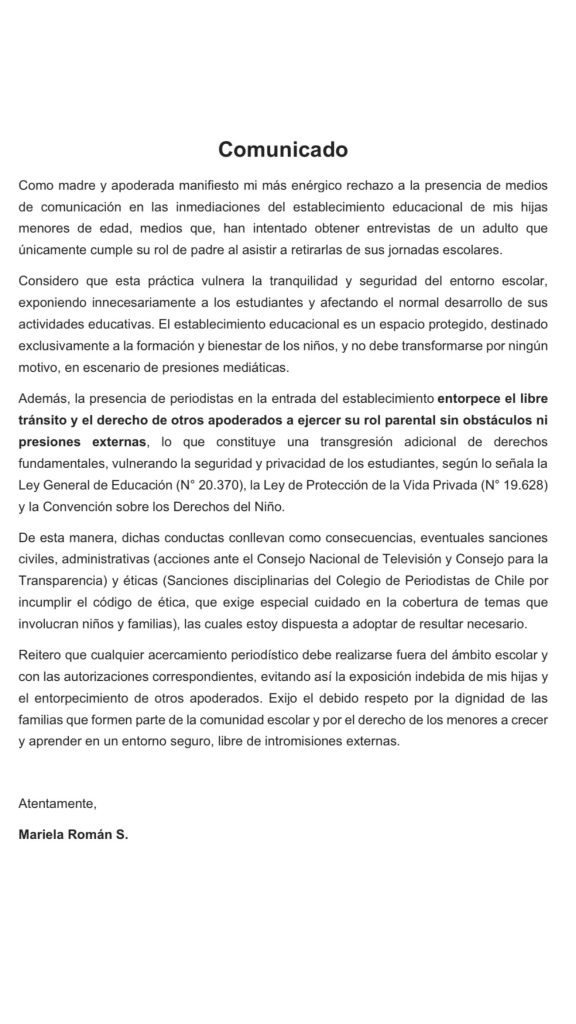 Comunicado

Como madre y apoderada manifiesto mi más enérgico rechazo a la presencia de medios de comunicación en las inmediaciones del establecimiento educacional de mis hijas menores de edad, medios que, han intentado obtener entrevistas de un adulto que únicamente cumple su rol de padre al asistir a retirarlas de sus jornadas escolares.

Considero que esta práctica vulnera la tranquilidad y seguridad del entorno escolar, exponiendo innecesariamente a los estudiantes y afectando el normal desarrollo de sus actividades educativas. El establecimiento educacional es un espacio protegido, destinado exclusivamente a la formación y bienestar de los niños, y no debe transformarse por ningún motivo, en escenario de presiones mediáticas.

Además, la presencia de periodistas en la entrada del establecimiento entorpece el libre tránsito y el derecho de otros apoderados a ejercer su rol parental sin obstáculos ni presiones externas, lo que constituye una transgresión adicional de derechos fundamentales, vulnerando la seguridad y privacidad de los estudiantes, según lo señala la Ley General de Educación (N° 20.370), la Ley de Protección de la Vida Privada (N° 19.628) y la Convención sobre los Derechos del Niño.

De esta manera, dichas conductas conllevan como consecuencias, eventuales sanciones civiles, administrativas (acciones ante el Consejo Nacional de Televisión y Consejo para la Transparencia) y éticas (Sanciones disciplinarias del Colegio de Periodistas de Chile por incumplir el código de ética, que exige especial cuidado en la cobertura de temas que involucran niños y familias), las cuales estoy dispuesta a adoptar de resultar necesario.

Reitero que cualquier acercamiento periodístico debe realizarse fuera del ámbito escolar y con las autorizaciones correspondientes, evitando así la exposición indebida de mis hijas y el entorpecimiento de otros apoderados. Exijo el debido respeto por la dignidad de las familias que formen parte de la comunidad escolar y por el derecho de los menores a crecer y aprender en un entorno seguro, libre de intromisiones externas.

Atentamente,

Mariela Román S.